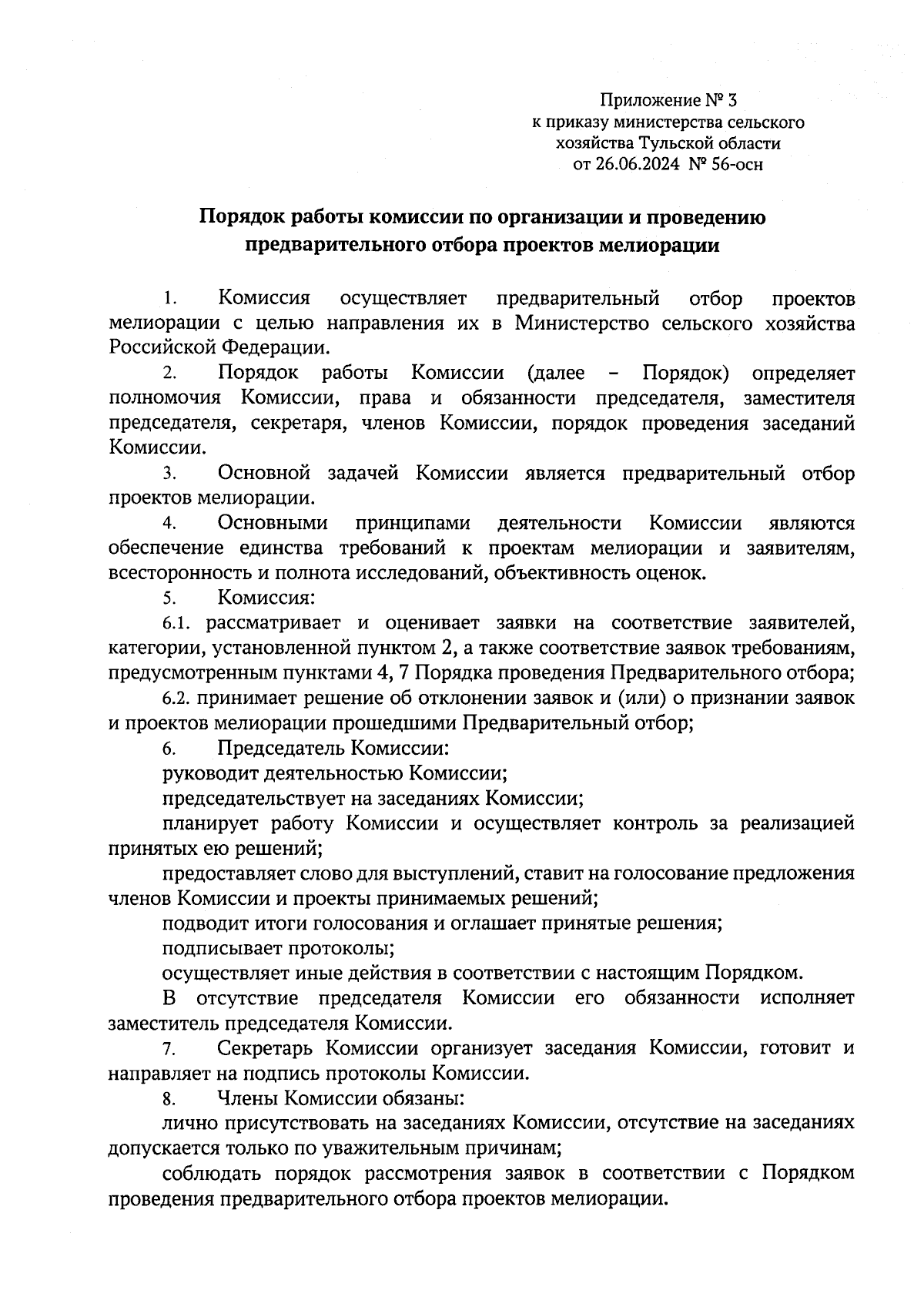 Приложение № 3
к приказу министерства сельского хозяйства Тульской области
от 26.06.2024 № 56-осн

Порядок работы комиссии по организации и проведению предварительного отбора проектов мелиорации

1. Комиссия осуществляет предварительный отбор проектов мелиорации с целью направления их в Министерство сельского хозяйства Российской Федерации.

2. Порядок работы Комиссии (далее – Порядок) определяет полномочия Комиссии, права и обязанности председателя, заместителя председателя, секретаря, членов Комиссии, порядок проведения заседаний Комиссии.

3. Основной задачей Комиссии является предварительный отбор проектов мелиорации.

4. Основными принципами деятельности Комиссии являются обеспечение единства требований к проектам мелиорации и заявителям, всесторонность и полнота исследований, объективность оценок.

5. Комиссия:

6.1. рассматривает и оценивает заявки на соответствие заявителей, категории, установленной пунктом 2, а также соответствие заявок требованиям, предусмотренным пунктами 4, 7 Порядка проведения Предварительного отбора;

6.2. принимает решение об отклонении заявок и (или) о признании заявок и проектов мелиорации прошедшими Предварительный отбор;

6. Председатель Комиссии:

руководит деятельностью Комиссии;

председательствует на заседаниях Комиссии;

планирует работу Комиссии и осуществляет контроль за реализацией принятых ею решений;

предоставляет слово для выступлений, ставит на голосование предложения членов Комиссии и проекты принимаемых решений;

подводит итоги голосования и оглашает принятые решения;

подписывает протоколы;

осуществляет иные действия в соответствии с настоящим Порядком.

В отсутствие председателя Комиссии его обязанности исполняет заместитель председателя Комиссии.

7. Секретарь Комиссии организует заседания Комиссии, готовит и направляет на подпись протоколы Комиссии.

8. Члены Комиссии обязаны:

лично присутствовать на заседаниях Комиссии, отсутствие на заседаниях допускается только по уважительным причинам;

соблюдать порядок рассмотрения заявок в соответствии с Порядком проведения предварительного отбора проектов мелиорации.